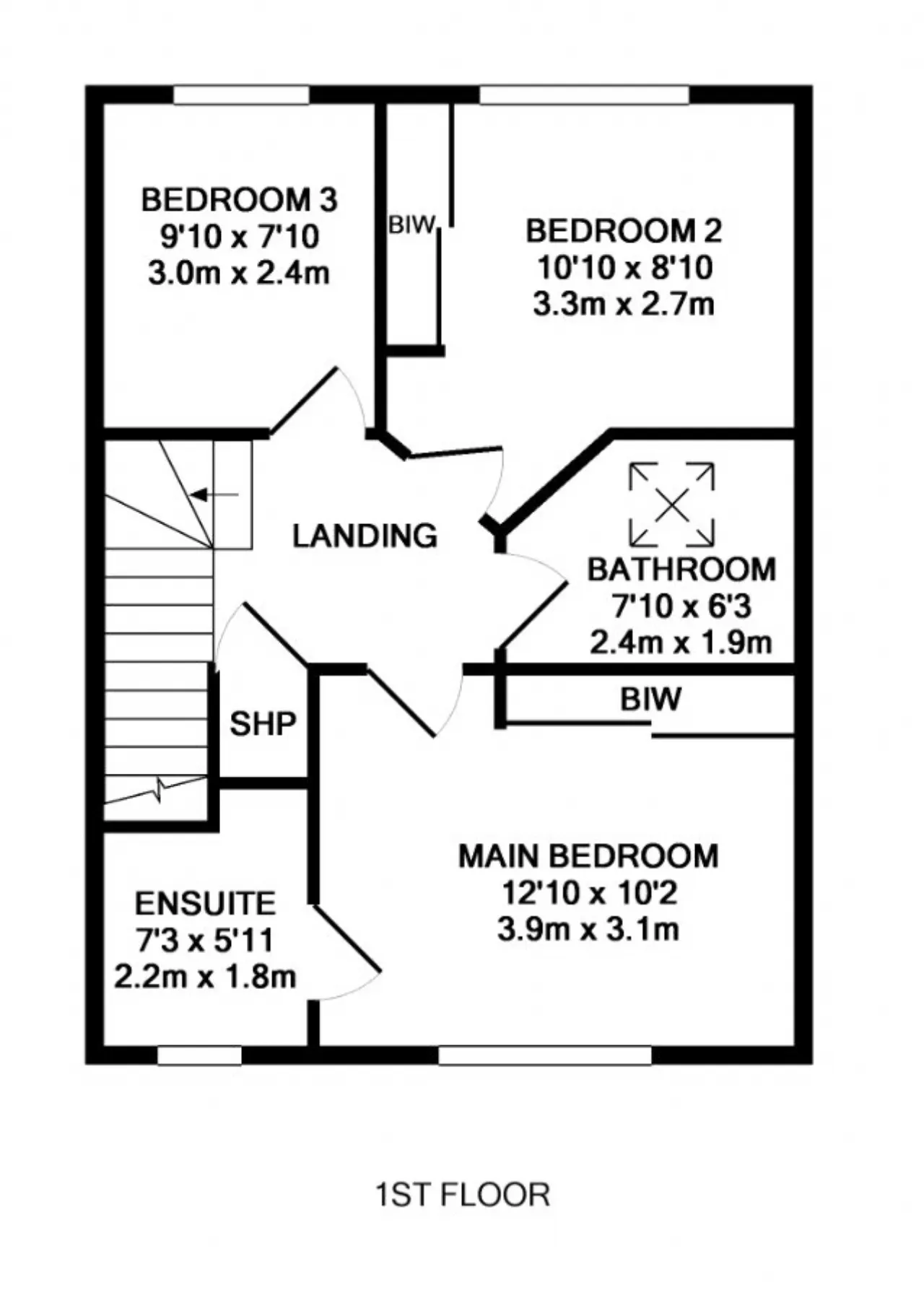 BEDROOM 3
9'10 x 7'10
3.0m x 2.4m

BIW

BEDROOM 2
10'10 x 8'10
3.3m x 2.7m

LANDING

BATHROOM
7'10 x 6'3
2.4m x 1.9m

BIW

SHP

MAIN BEDROOM
12'10 x 10'2
3.9m x 3.1m

ENSUITE
7'3 x 5'11
2.2m x 1.8m

1ST FLOOR